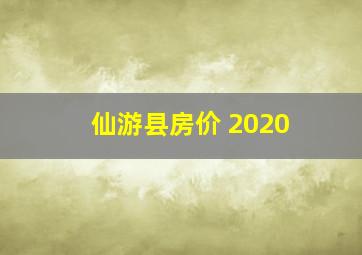 仙游县房价 2020